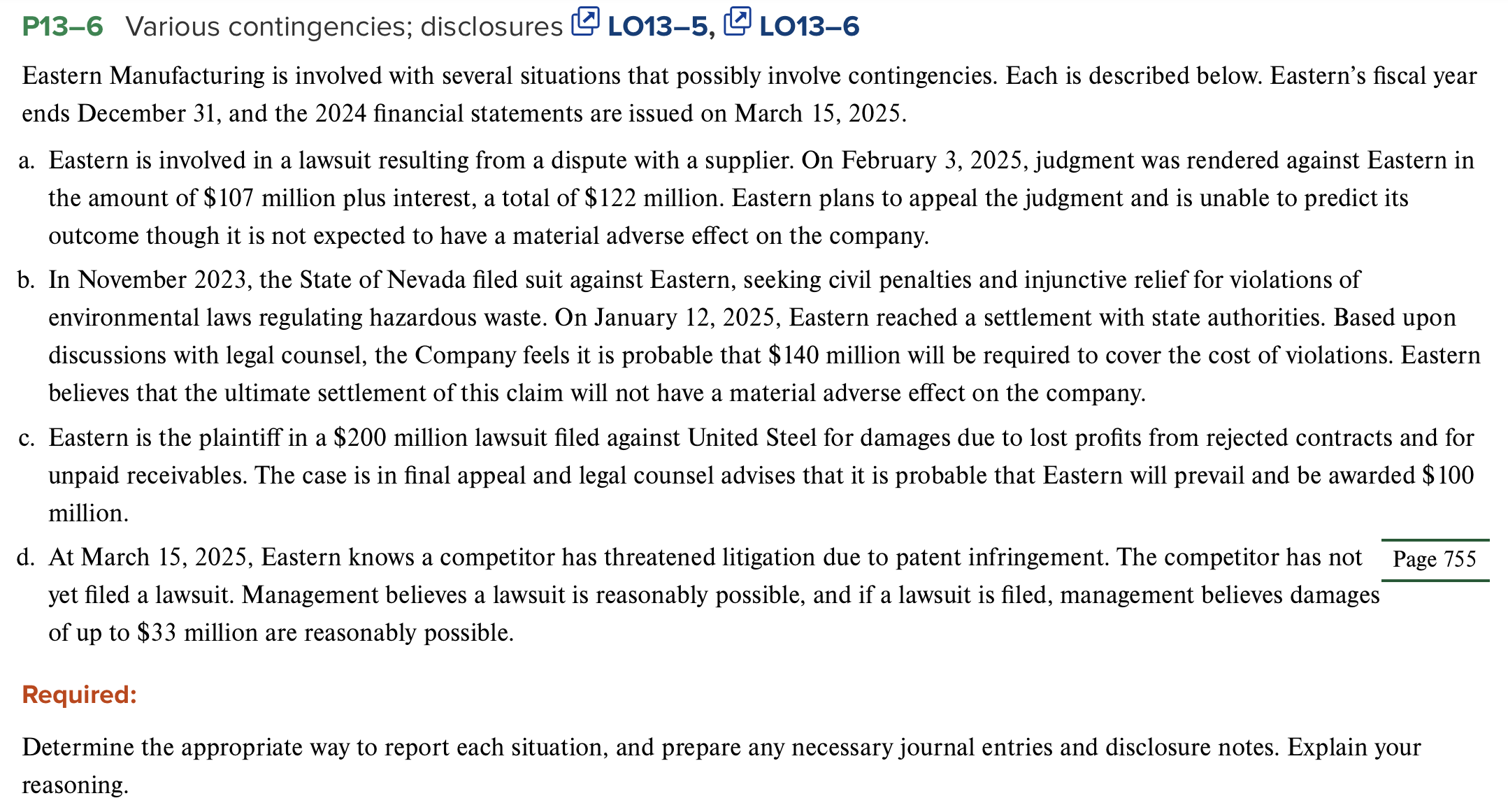 P13–6 Various contingencies; disclosures LO13–5, LO13–6

Eastern Manufacturing is involved with several situations that possibly involve contingencies. Each is described below. Eastern's fiscal year ends December 31, and the 2024 financial statements are issued on March 15, 2025.

a. Eastern is involved in a lawsuit resulting from a dispute with a supplier. On February 3, 2025, judgment was rendered against Eastern in the amount of \$107 million plus interest, a total of \$122 million. Eastern plans to appeal the judgment and is unable to predict its outcome though it is not expected to have a material adverse effect on the company.

b. In November 2023, the State of Nevada filed suit against Eastern, seeking civil penalties and injunctive relief for violations of environmental laws regulating hazardous waste. On January 12, 2025, Eastern reached a settlement with state authorities. Based upon discussions with legal counsel, the Company feels it is probable that \$140 million will be required to cover the cost of violations. Eastern believes that the ultimate settlement of this claim will not have a material adverse effect on the company.

c. Eastern is the plaintiff in a \$200 million lawsuit filed against United Steel for damages due to lost profits from rejected contracts and for unpaid receivables. The case is in final appeal and legal counsel advises that it is probable that Eastern will prevail and be awarded \$100 million.

d. At March 15, 2025, Eastern knows a competitor has threatened litigation due to patent infringement. The competitor has not yet filed a lawsuit. Management believes a lawsuit is reasonably possible, and if a lawsuit is filed, management believes damages of up to \$33 million are reasonably possible.

Page 755

Required:

Determine the appropriate way to report each situation, and prepare any necessary journal entries and disclosure notes. Explain your reasoning.